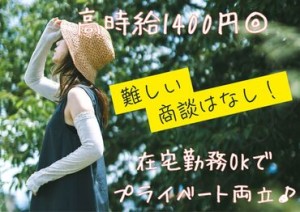 高時給1400円◎

難しい
商談はなし！

在宅勤務OKで
プライベート両立♪